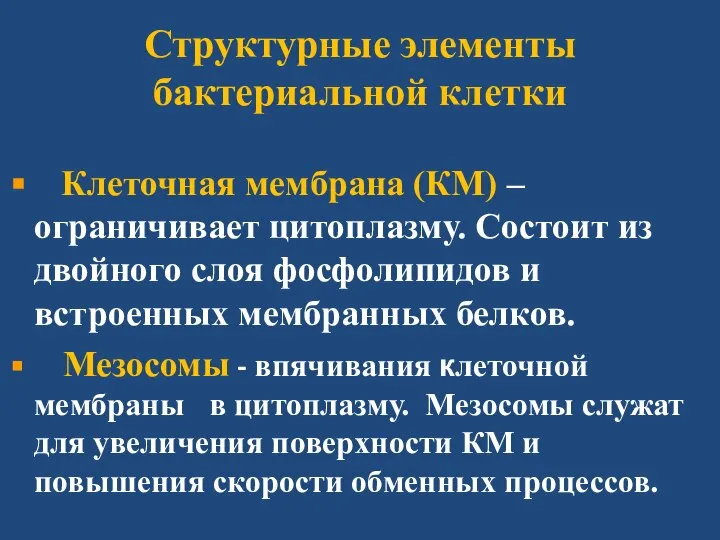 Структурные элементы бактериальной клетки

▪ Клеточная мембрана (КМ) – ограничивает цитоплазму. Состоит из двойного слоя фосфолипидов и встроенных мембранных белков.

▪ Мезосомы - впячивания клеточной мембраны в цитоплазму. Мезосомы служат для увеличения поверхности КМ и повышения скорости обменных процессов.